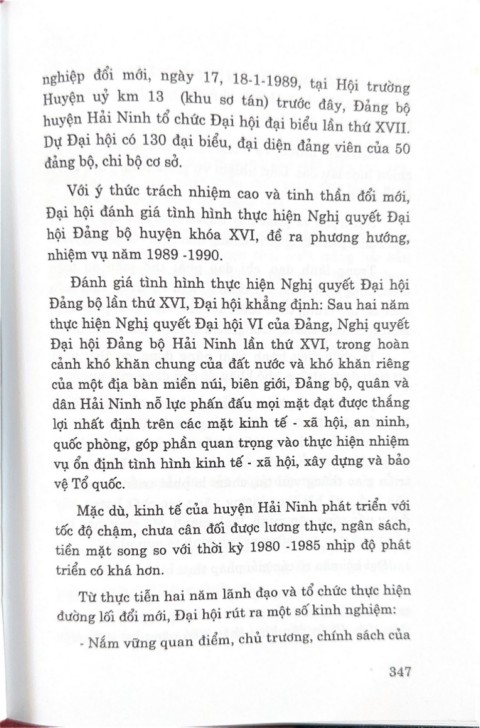 nghiệp đổi mới, ngày 17, 18-1-1989, tại Hội trường Huyện uỷ km 13 (khu sơ tán) trước đây, Đảng bộ huyện Hải Ninh tổ chức Đại hội đại biểu lần thứ XVII. Dự Đại hội có 130 đại biểu, đại diện đảng viên của 50 đảng bộ, chi bộ cơ sở.

Với ý thức trách nhiệm cao và tinh thần đổi mới, Đại hội đánh giá tình hình thực hiện Nghị quyết Đại hội Đảng bộ huyện khóa XVI, đề ra phương hướng, nhiệm vụ năm 1989 -1990.

Đánh giá tình hình thực hiện Nghị quyết Đại hội Đảng bộ lần thứ XVI, Đại hội khẳng định: Sau hai năm thực hiện Nghị quyết Đại hội VI của Đảng, Nghị quyết Đại hội Đảng bộ Hải Ninh lần thứ XVI, trong hoàn cảnh khó khăn chung của đất nước và khó khăn riêng của một địa bàn miền núi, biên giới, Đảng bộ, quân và dân Hải Ninh nỗ lực phấn đấu mọi mặt đạt được thắng lợi nhất định trên các mặt kinh tế - xã hội, an ninh, quốc phòng, góp phần quan trọng vào thực hiện nhiệm vụ ổn định tình hình kinh tế - xã hội, xây dựng và bảo vệ Tổ quốc.

Mặc dù, kinh tế của huyện Hải Ninh phát triển với tốc độ chậm, chưa cân đối được lương thực, ngân sách, tiền mặt song so với thời kỳ 1980 -1985 nhịp độ phát triển có khá hơn.

Từ thực tiễn hai năm lãnh đạo và tổ chức thực hiện đường lối đổi mới, Đại hội rút ra một số kinh nghiệm:

- Nắm vững quan điểm, chủ trương, chính sách của

347